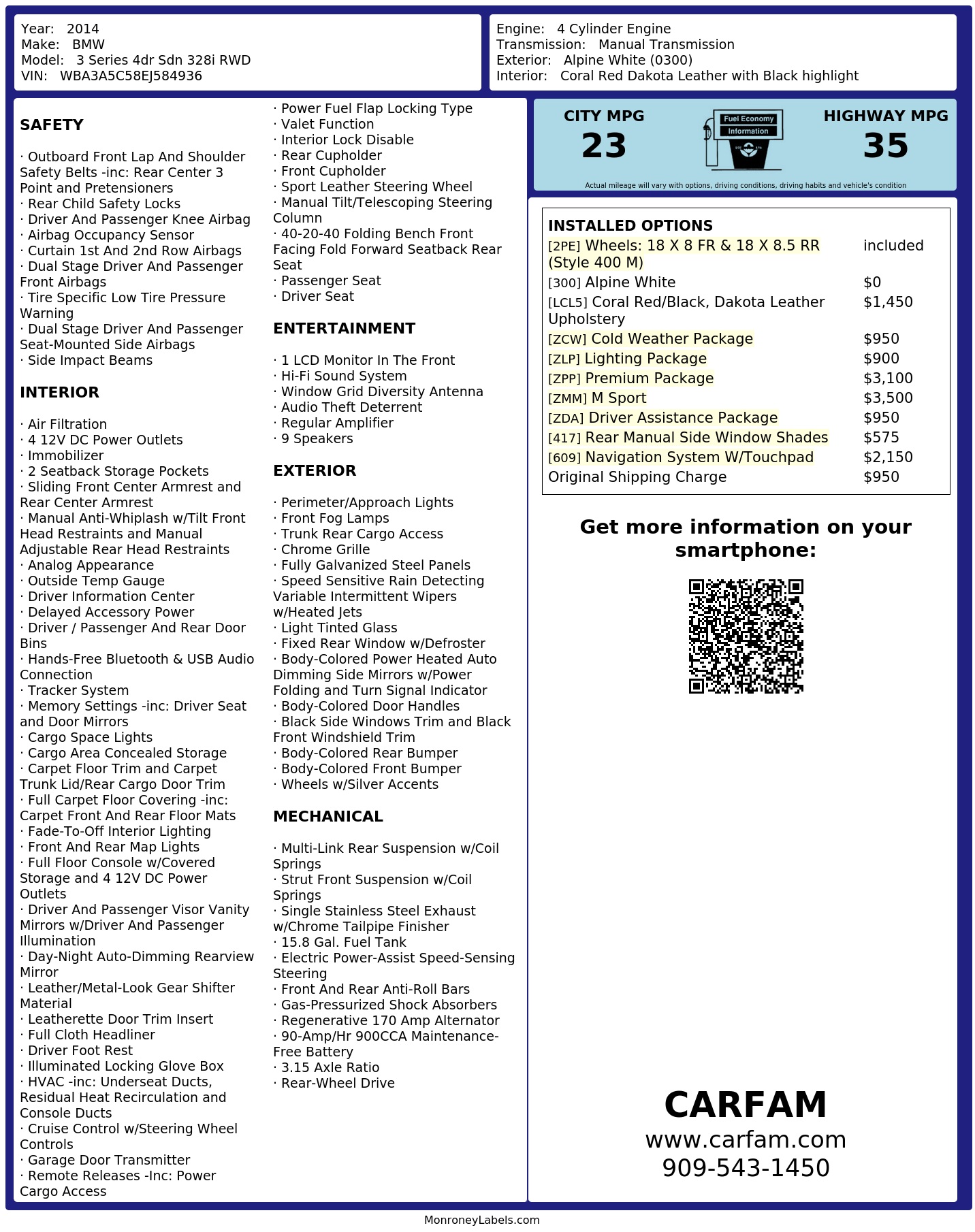 Year: 2014
Make: BMW
Model: 3 Series 4dr Sdn 328i RWD
VIN: WBA3A5C58EJ584936

Engine: 4 Cylinder Engine
Transmission: Manual Transmission
Exterior: Alpine White (0300)
Interior: Coral Red Dakota Leather with Black highlight

SAFETY

· Outboard Front Lap And Shoulder Safety Belts -inc: Rear Center 3 Point and Pretensioners
· Rear Child Safety Locks
· Driver And Passenger Knee Airbag
· Airbag Occupancy Sensor
· Curtain 1st And 2nd Row Airbags
· Dual Stage Driver And Passenger Front Airbags
· Tire Specific Low Tire Pressure Warning
· Dual Stage Driver And Passenger Seat-Mounted Side Airbags
· Side Impact Beams

INTERIOR

· Air Filtration
· 4 12V DC Power Outlets
· Immobilizer
· 2 Seatback Storage Pockets
· Sliding Front Center Armrest and Rear Center Armrest
· Manual Anti-Whiplash w/Tilt Front Head Restraints and Manual Adjustable Rear Head Restraints
· Analog Appearance
· Outside Temp Gauge
· Driver Information Center
· Delayed Accessory Power
· Driver / Passenger And Rear Door Bins
· Hands-Free Bluetooth & USB Audio Connection
· Tracker System
· Memory Settings -inc: Driver Seat and Door Mirrors
· Cargo Space Lights
· Cargo Area Concealed Storage
· Carpet Floor Trim and Carpet Trunk Lid/Rear Cargo Door Trim
· Full Carpet Floor Covering -inc: Carpet Front And Rear Floor Mats
· Fade-To-Off Interior Lighting
· Front And Rear Map Lights
· Full Floor Console w/Covered Storage and 4 12V DC Power Outlets
· Driver And Passenger Visor Vanity Mirrors w/Driver And Passenger Illumination
· Day-Night Auto-Dimming Rearview Mirror
· Leather/Metal-Look Gear Shifter Material
· Leatherette Door Trim Insert
· Full Cloth Headliner
· Driver Foot Rest
· Illuminated Locking Glove Box
· HVAC -inc: Underseat Ducts, Residual Heat Recirculation and Console Ducts
· Cruise Control w/Steering Wheel Controls
· Garage Door Transmitter
· Remote Releases -Inc: Power Cargo Access
· Power Fuel Flap Locking Type
· Valet Function
· Interior Lock Disable
· Rear Cupholder
· Front Cupholder
· Sport Leather Steering Wheel
· Manual Tilt/Telescoping Steering Column
· 40-20-40 Folding Bench Front Facing Fold Forward Seatback Rear Seat
· Passenger Seat
· Driver Seat

ENTERTAINMENT

· 1 LCD Monitor In The Front
· Hi-Fi Sound System
· Window Grid Diversity Antenna
· Audio Theft Deterrent
· Regular Amplifier
· 9 Speakers

EXTERIOR

· Perimeter/Approach Lights
· Front Fog Lamps
· Trunk Rear Cargo Access
· Chrome Grille
· Fully Galvanized Steel Panels
· Speed Sensitive Rain Detecting Variable Intermittent Wipers w/Heated Jets
· Light Tinted Glass
· Fixed Rear Window w/Defroster
· Body-Colored Power Heated Auto Dimming Side Mirrors w/Power Folding and Turn Signal Indicator
· Body-Colored Door Handles
· Black Side Windows Trim and Black Front Windshield Trim
· Body-Colored Rear Bumper
· Body-Colored Front Bumper
· Wheels w/Silver Accents

MECHANICAL

· Multi-Link Rear Suspension w/Coil Springs
· Strut Front Suspension w/Coil Springs
· Single Stainless Steel Exhaust w/Chrome Tailpipe Finisher
· 15.8 Gal. Fuel Tank
· Electric Power-Assist Speed-Sensing Steering
· Front And Rear Anti-Roll Bars
· Gas-Pressurized Shock Absorbers
· Regenerative 170 Amp Alternator
· 90-Amp/Hr 900CCA Maintenance-Free Battery
· 3.15 Axle Ratio
· Rear-Wheel Drive

CITY MPG
23
Fuel Economy Information
HIGHWAY MPG
35
Actual mileage will vary with options, driving conditions, driving habits and vehicle's condition

INSTALLED OPTIONS
| | |
|---|---|
| [2PE] Wheels: 18 X 8 FR & 18 X 8.5 RR (Style 400 M) | included |
| [300] Alpine White | $0 |
| [LCL5] Coral Red/Black, Dakota Leather Upholstery | $1,450 |
| [ZCW] Cold Weather Package | $950 |
| [ZLP] Lighting Package | $900 |
| [ZPP] Premium Package | $3,100 |
| [ZMM] M Sport | $3,500 |
| [ZDA] Driver Assistance Package | $950 |
| [417] Rear Manual Side Window Shades | $575 |
| [609] Navigation System W/Touchpad | $2,150 |
| Original Shipping Charge | $950 |

Get more information on your smartphone:

CARFAM
www.carfam.com
909-543-1450

MonroneyLabels.com